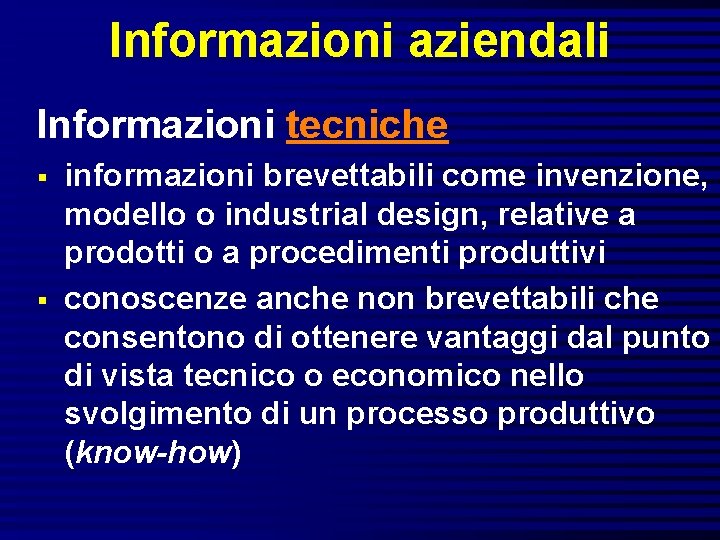 Informazioni aziendali

Informazioni tecniche

▪ informazioni brevettabili come invenzione, modello o industrial design, relative a prodotti o a procedimenti produttivi

▪ conoscenze anche non brevettabili che consentono di ottenere vantaggi dal punto di vista tecnico o economico nello svolgimento di un processo produttivo (know-how)